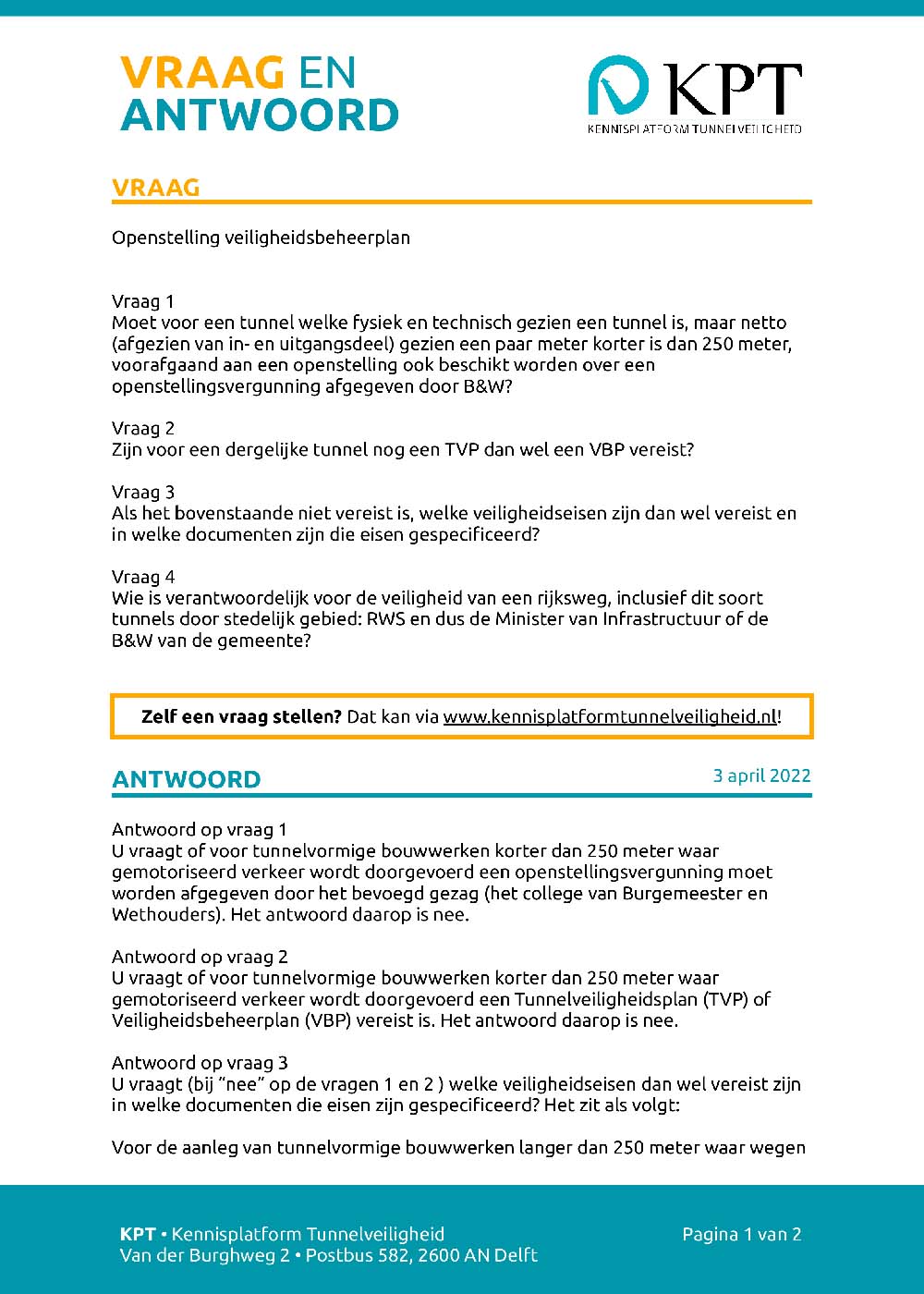 VRAAG EN ANTWOORD

KPT
KENNISPLATFORM TUNNELVEILIGHEID

VRAAG

Openstelling veiligheidsbeheerplan

Vraag 1
Moet voor een tunnel welke fysiek en technisch gezien een tunnel is, maar netto (afgezien van in- en uitgangsdeel) gezien een paar meter korter is dan 250 meter, voorafgaand aan een openstelling ook beschikt worden over een openstellingsvergunning afgegeven door B&W?

Vraag 2
Zijn voor een dergelijke tunnel nog een TVP dan wel een VBP vereist?

Vraag 3
Als het bovenstaande niet vereist is, welke veiligheidseisen zijn dan wel vereist en in welke documenten zijn die eisen gespecificeerd?

Vraag 4
Wie is verantwoordelijk voor de veiligheid van een rijksweg, inclusief dit soort tunnels door stedelijk gebied: RWS en dus de Minister van Infrastructuur of de B&W van de gemeente?

Zelf een vraag stellen? Dat kan via www.kennisplatformtunnelveiligheid.nl!

ANTWOORD

3 april 2022

Antwoord op vraag 1
U vraagt of voor tunnelvormige bouwwerken korter dan 250 meter waar gemotoriseerd verkeer wordt doorgevoerd een openstellingsvergunning moet worden afgegeven door het bevoegd gezag (het college van Burgemeester en Wethouders). Het antwoord daarop is nee.

Antwoord op vraag 2
U vraagt of voor tunnelvormige bouwwerken korter dan 250 meter waar gemotoriseerd verkeer wordt doorgevoerd een Tunnelveiligheidsplan (TVP) of Veiligheidsbeheerplan (VBP) vereist is. Het antwoord daarop is nee.

Antwoord op vraag 3
U vraagt (bij “nee” op de vragen 1 en 2 ) welke veiligheidseisen dan wel vereist zijn in welke documenten die eisen zijn gespecificeerd? Het zit als volgt:

Voor de aanleg van tunnelvormige bouwwerken langer dan 250 meter waar wegen

KPT • Kennisplatform Tunnelveiligheid
Van der Burghweg 2 • Postbus 582, 2600 AN Delft

Pagina 1 van 2